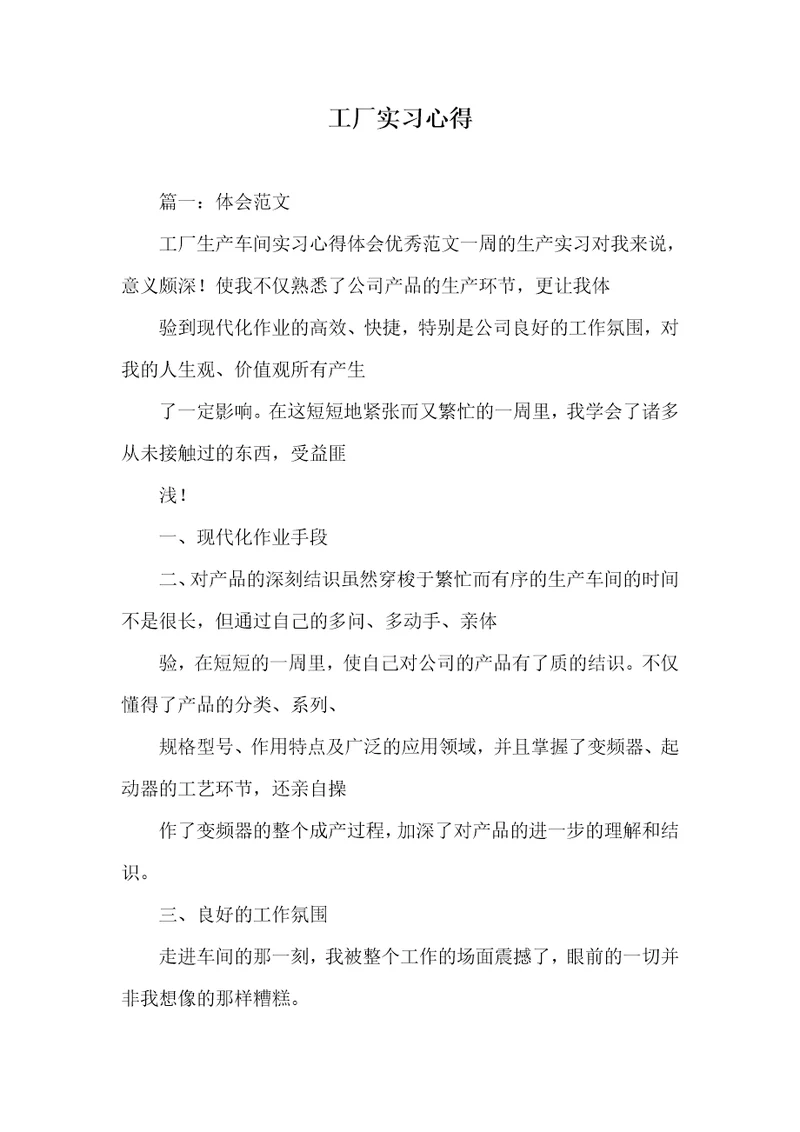 工厂实习心得

篇一：体会范文

工厂生产车间实习心得体会优秀范文一周的生产实习对我来说，意义颇深！使我不仅熟悉了公司产品的生产环节，更让我体

验到现代化作业的高效、快捷，特别是公司良好的工作氛围，对我的人生观、价值观所有产生

了一定影响。在这短短地紧张而又繁忙的一周里，我学会了诸多从未接触过的东西，受益匪

浅！

一、现代化作业手段

二、对产品的深刻结识虽然穿梭于繁忙而有序的生产车间的时间不是很长，但通过自己的多问、多动手、亲体

验，在短短的一周里，使自己对公司的产品有了质的结识。不仅懂得了产品的分类、系列、

规格型号、作用特点及广泛的应用领域，并且掌握了变频器、起动器的工艺环节，还亲自操

作了变频器的整个成产过程，加深了对产品的进一步的理解和结识。

三、良好的工作氛围

走进车间的那一刻，我被整个工作的场面震撼了，眼前的一切并非我想像的那样糟糕。